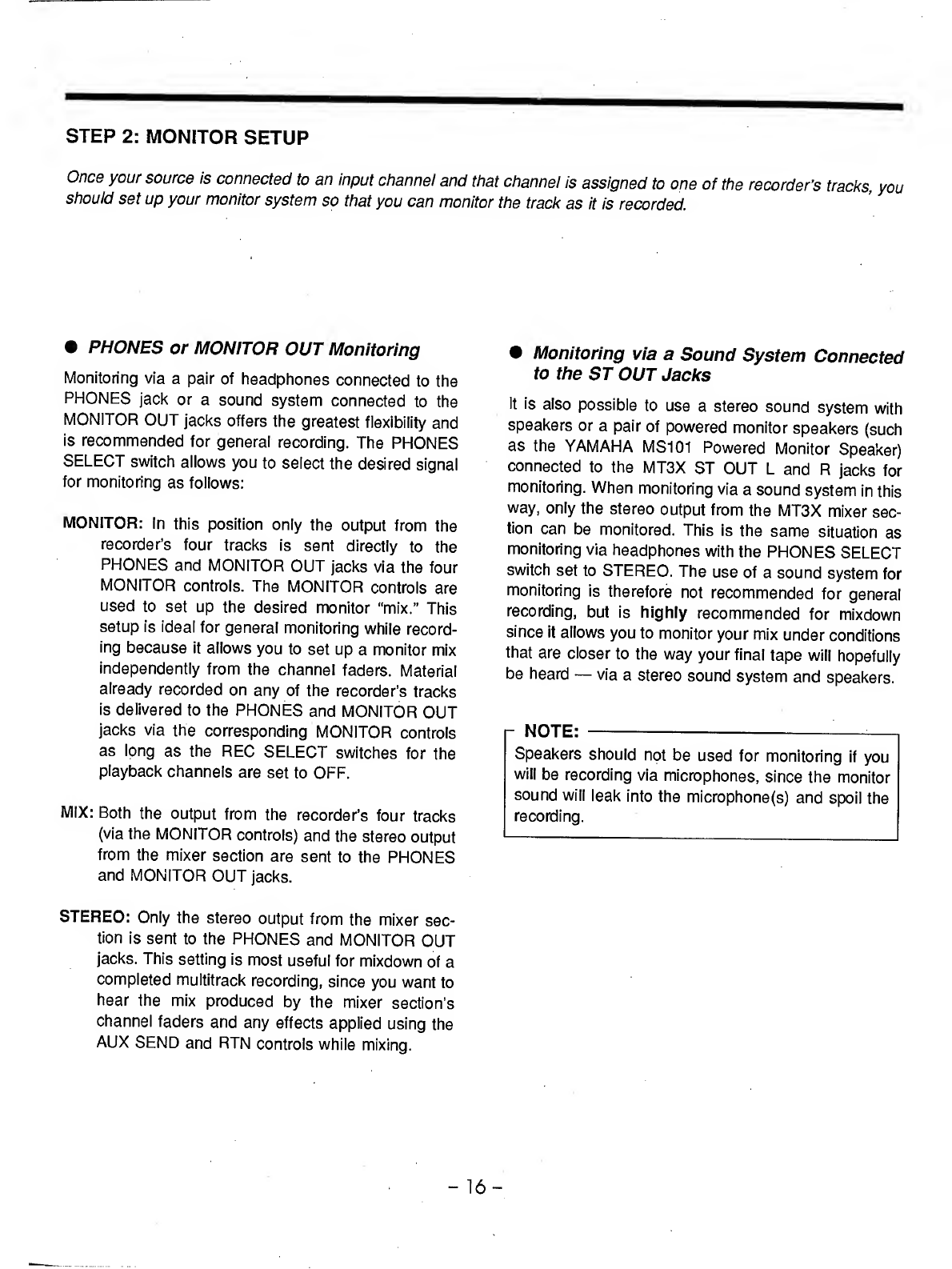 STEP 2: MONITOR SETUP

Once your source is connected to an input channel and that channel is assigned to one of the recorder's tracks, you should set up your monitor system so that you can monitor the track as it is recorded.

● PHONES or MONITOR OUT Monitoring

Monitoring via a pair of headphones connected to the PHONES jack or a sound system connected to the MONITOR OUT jacks offers the greatest flexibility and is recommended for general recording. The PHONES SELECT switch allows you to select the desired signal for monitoring as follows:

MONITOR: In this position only the output from the recorder's four tracks is sent directly to the PHONES and MONITOR OUT jacks via the four MONITOR controls. The MONITOR controls are used to set up the desired monitor "mix." This setup is ideal for general monitoring while recording because it allows you to set up a monitor mix independently from the channel faders. Material already recorded on any of the recorder's tracks is delivered to the PHONES and MONITOR OUT jacks via the corresponding MONITOR controls as long as the REC SELECT switches for the playback channels are set to OFF.

MIX: Both the output from the recorder's four tracks (via the MONITOR controls) and the stereo output from the mixer section are sent to the PHONES and MONITOR OUT jacks.

STEREO: Only the stereo output from the mixer section is sent to the PHONES and MONITOR OUT jacks. This setting is most useful for mixdown of a completed multitrack recording, since you want to hear the mix produced by the mixer section's channel faders and any effects applied using the AUX SEND and RTN controls while mixing.

● Monitoring via a Sound System Connected to the ST OUT Jacks

It is also possible to use a stereo sound system with speakers or a pair of powered monitor speakers (such as the YAMAHA MS101 Powered Monitor Speaker) connected to the MT3X ST OUT L and R jacks for monitoring. When monitoring via a sound system in this way, only the stereo output from the MT3X mixer section can be monitored. This is the same situation as monitoring via headphones with the PHONES SELECT switch set to STEREO. The use of a sound system for monitoring is therefore not recommended for general recording, but is highly recommended for mixdown since it allows you to monitor your mix under conditions that are closer to the way your final tape will hopefully be heard — via a stereo sound system and speakers.

NOTE:
Speakers should not be used for monitoring if you will be recording via microphones, since the monitor sound will leak into the microphone(s) and spoil the recording.

– 16 –